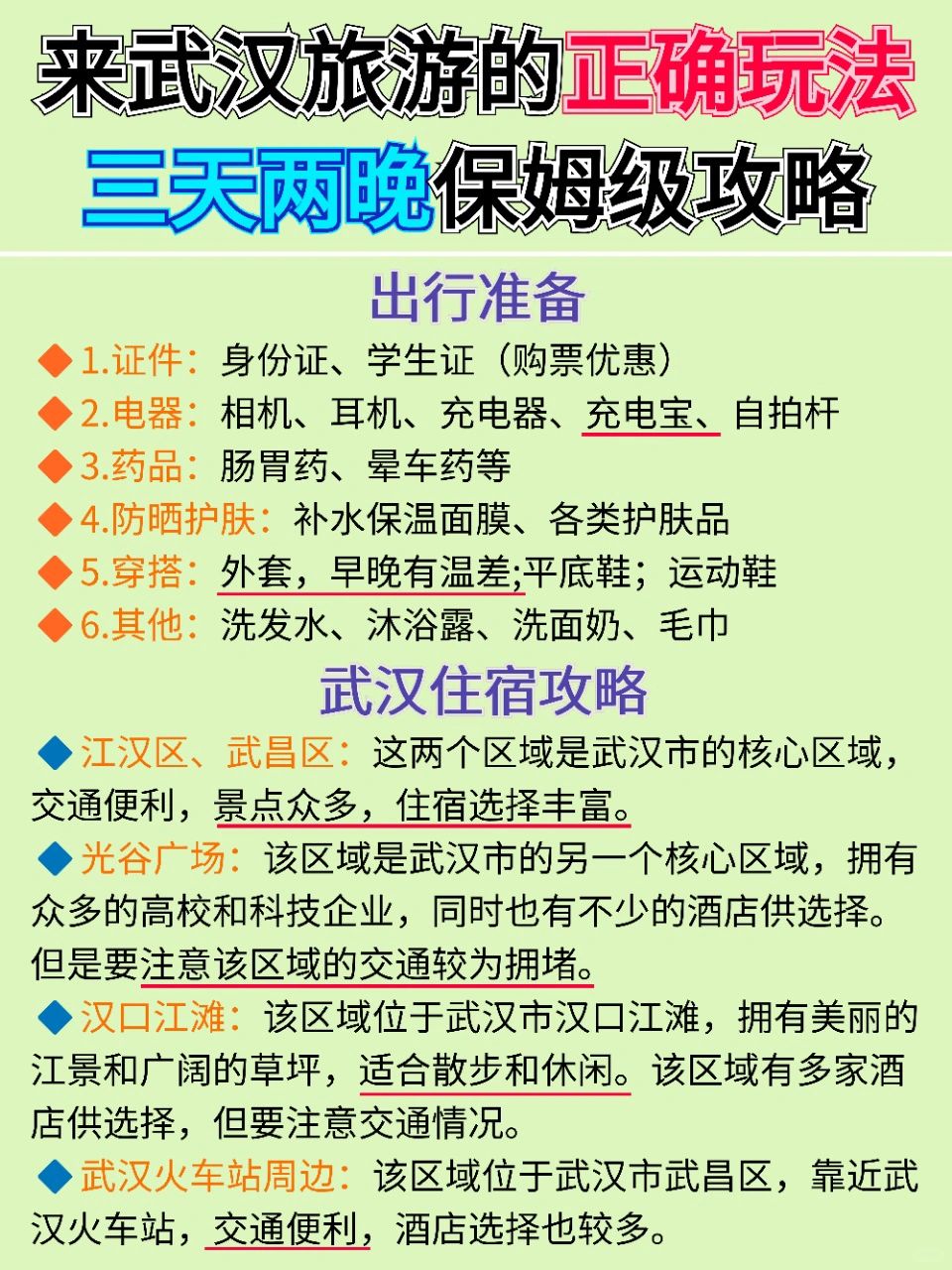 来武汉旅游的正确玩法
三天两晚保姆级攻略

出行准备

◆1.证件：身份证、学生证（购票优惠）
◆2.电器：相机、耳机、充电器、充电宝、自拍杆
◆3.药品：肠胃药、晕车药等
◆4.防晒护肤：补水保温面膜、各类护肤品
◆5.穿搭：外套，早晚有温差;平底鞋；运动鞋
◆6.其他：洗发水、沐浴露、洗面奶、毛巾

武汉住宿攻略

◆江汉区、武昌区：这两个区域是武汉市的核心区域，交通便利，景点众多，住宿选择丰富。
◆光谷广场：该区域是武汉市的另一个核心区域，拥有众多的高校和科技企业，同时也有不少的酒店供选择。但是要注意该区域的交通较为拥堵。
◆汉口江滩：该区域位于武汉市汉口江滩，拥有美丽的江景和广阔的草坪，适合散步和休闲。该区域有多家酒店供选择，但要注意交通情况。
◆武汉火车站周边：该区域位于武汉市武昌区，靠近武汉火车站，交通便利，酒店选择也较多。